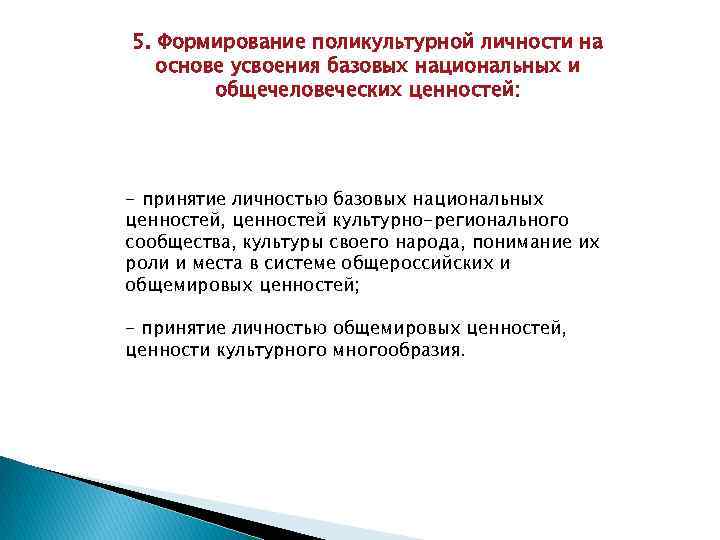 5. Формирование поликультурной личности на основе усвоения базовых национальных и общечеловеческих ценностей:

- принятие личностью базовых национальных ценностей, ценностей культурно-регионального сообщества, культуры своего народа, понимание их роли и места в системе общероссийских и общемировых ценностей;

- принятие личностью общемировых ценностей, ценности культурного многообразия.